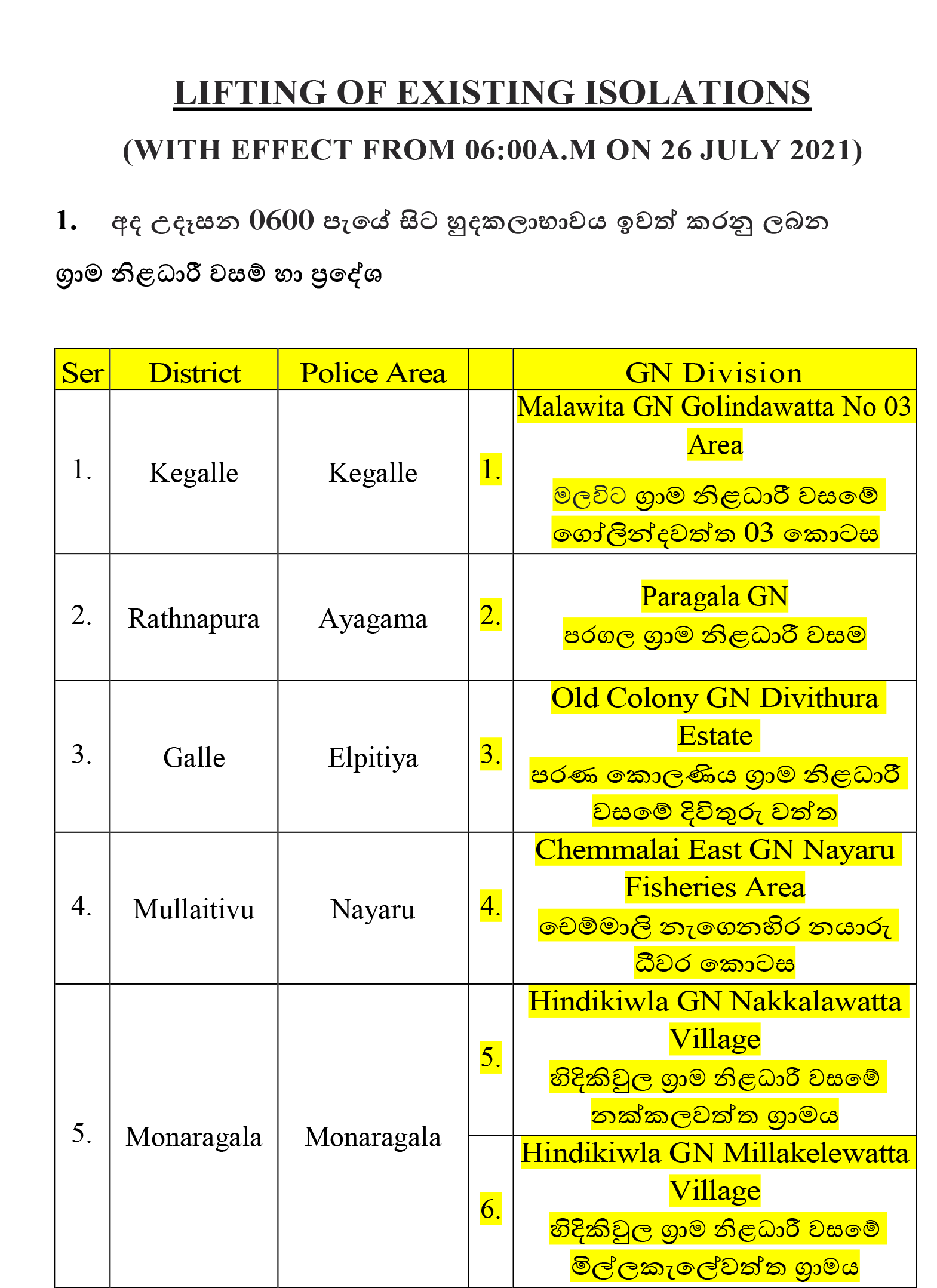 LIFTING OF EXISTING ISOLATIONS

(WITH EFFECT FROM 06:00A.M ON 26 JULY 2021)

1. අද උදෑසන 0600 පැයේ සිට හුදකලාභාවය ඉවත් කරනු ලබන ග්‍රාම නිළධාරී වසම් හා ප්‍රදේශ

| Ser | District | Police Area | | GN Division |
|---|---|---|---|---|
| 1. | Kegalle | Kegalle | 1. | Malawita GN Golindawatta No 03 Area මලවිට ග්‍රාම නිළධාරී වසමේ ගෝලින්දවත්ත 03 කොටස |
| 2. | Rathnapura | Ayagama | 2. | Paragala GN පරගල ග්‍රාම නිළධාරී වසම |
| 3. | Galle | Elpitiya | 3. | Old Colony GN Divithura Estate පරණ කොලණිය ග්‍රාම නිළධාරී වසමේ දිවිතුරු වත්ත |
| 4. | Mullaitivu | Nayaru | 4. | Chemmalai East GN Nayaru Fisheries Area චෙම්මාලි නැගෙනහිර නයාරු ධීවර කොටස |
| 5. | Monaragala | Monaragala | 5. | Hindikiwla GN Nakkalawatta Village හිදිකිවුල ග්‍රාම නිළධාරී වසමේ නක්කලවත්ත ග්‍රාමය |
| | | | 6. | Hindikiwla GN Millakelewatta Village හිදිකිවුල ග්‍රාම නිළධාරී වසමේ මිල්ලකැලේවත්ත ග්‍රාමය |